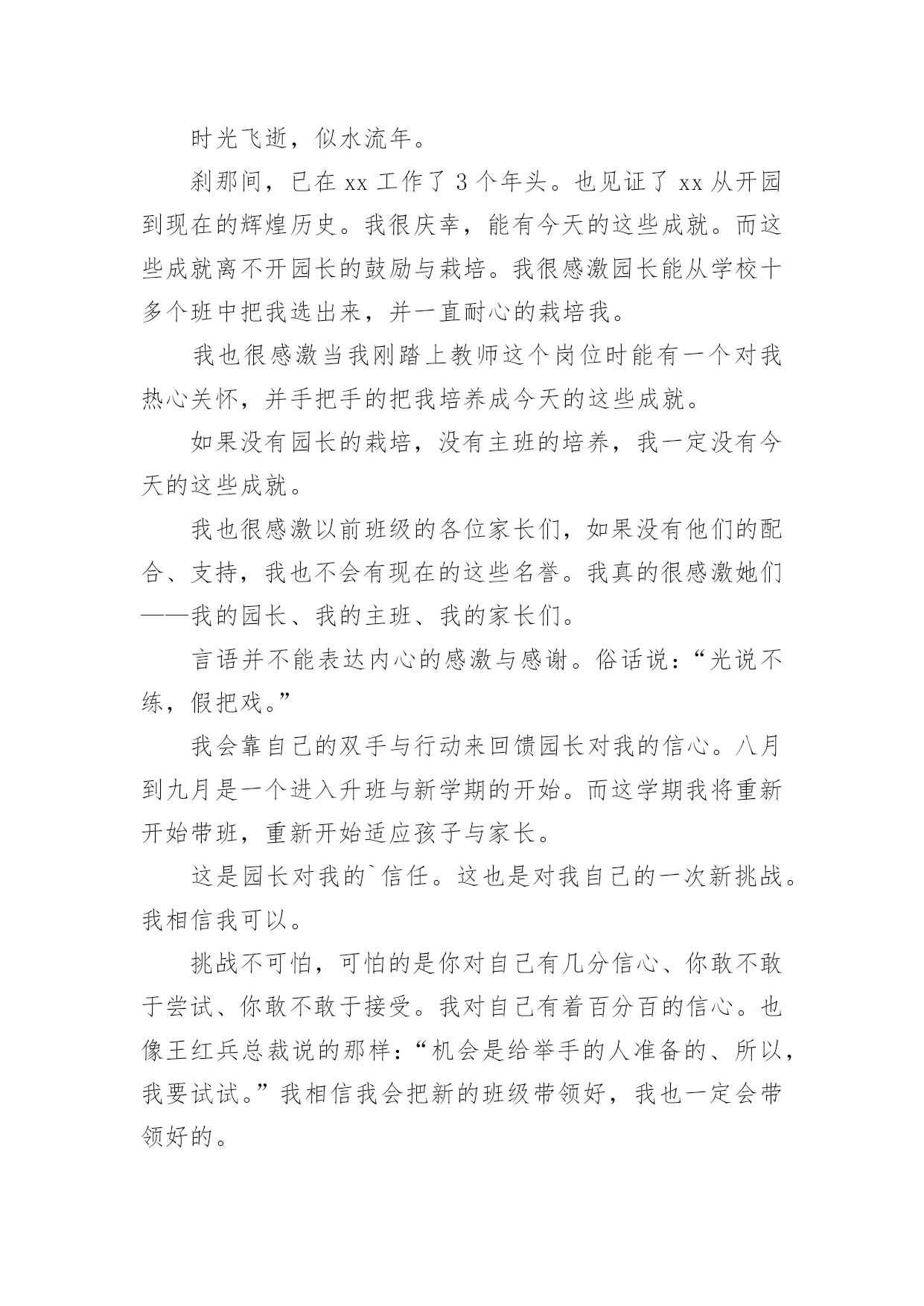 时光飞逝，似水流年。

刹那间，已在 xx 工作了 3 个年头。也见证了 xx 从开园到现在的辉煌历史。我很庆幸，能有今天的这些成就。而这些成就离不开园长的鼓励与栽培。我很感激园长能从学校十多个班中把我选出来，并一直耐心的栽培我。

我也很感激当我刚踏上教师这个岗位时能有一个对我热心关怀，并手把手的把我培养成今天的这些成就。

如果没有园长的栽培，没有主班的培养，我一定没有今天的这些成就。

我也很感激以前班级的各位家长们，如果没有他们的配合、支持，我也不会有现在的这些名誉。我真的很感激她们——我的园长、我的主班、我的家长们。

言语并不能表达内心的感激与感谢。俗话说：“光说不练，假把戏。”

我会靠自己的双手与行动来回馈园长对我的信心。八月到九月是一个进入升班与新学期的开始。而这学期我将重新开始带班，重新开始适应孩子与家长。

这是园长对我的`信任。这也是对我自己的一次新挑战。我相信我可以。

挑战不可怕，可怕的是你对自己有几分信心、你敢不敢于尝试、你敢不敢于接受。我对自己有着百分百的信心。也像王红兵总裁说的那样：“机会是给举手的人准备的、所以，我要试试。”我相信我会把新的班级带领好，我也一定会带领好的。